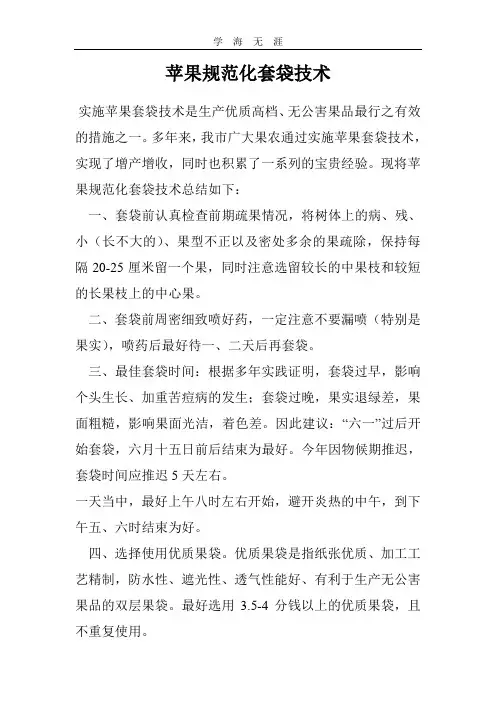 学 海 无 涯

苹果规范化套袋技术

实施苹果套袋技术是生产优质高档、无公害果品最行之有效的措施之一。多年来，我市广大果农通过实施苹果套袋技术，实现了增产增收，同时也积累了一系列的宝贵经验。现将苹果规范化套袋技术总结如下：

一、套袋前认真检查前期疏果情况，将树体上的病、残、小（长不大的）、果型不正以及密处多余的果疏除，保持每隔 20-25 厘米留一个果，同时注意选留较长的中果枝和较短的长果枝上的中心果。

二、套袋前周密细致喷好药，一定注意不要漏喷（特别是果实），喷药后最好待一、二天后再套袋。

三、最佳套袋时间：根据多年实践证明，套袋过早，影响个头生长、加重苦痘病的发生；套袋过晚，果实退绿差，果面粗糙，影响果面光洁，着色差。因此建议：“六一”过后开始套袋，六月十五日前后结束为最好。今年因物候期推迟，套袋时间应推迟 5 天左右。

一天当中，最好上午八时左右开始，避开炎热的中午，到下午五、六时结束为好。

四、选择使用优质果袋。优质果袋是指纸张优质、加工工艺精制，防水性、遮光性、透气性能好、有利于生产无公害果品的双层果袋。最好选用 3.5-4 分钱以上的优质果袋，且不重复使用。